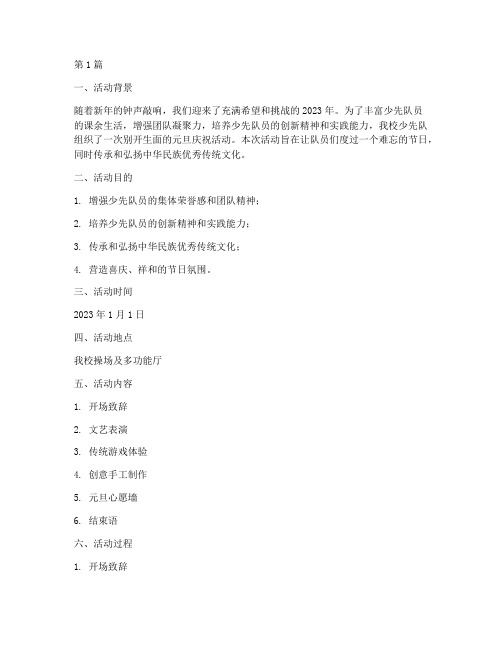 第 1 篇

一、活动背景

随着新年的钟声敲响，我们迎来了充满希望和挑战的 2023 年。为了丰富少先队员的课余生活，增强团队凝聚力，培养少先队员的创新精神和实践能力，我校少先队组织了一次别开生面的元旦庆祝活动。本次活动旨在让队员们度过一个难忘的节日，同时传承和弘扬中华民族优秀传统文化。

二、活动目的

1. 增强少先队员的集体荣誉感和团队精神；

2. 培养少先队员的创新精神和实践能力；

3. 传承和弘扬中华民族优秀传统文化；

4. 营造喜庆、祥和的节日氛围。

三、活动时间

2023 年 1 月 1 日

四、活动地点

我校操场及多功能厅

五、活动内容

1. 开场致辞

2. 文艺表演

3. 传统游戏体验

4. 创意手工制作

5. 元旦心愿墙

6. 结束语

六、活动过程

1. 开场致辞